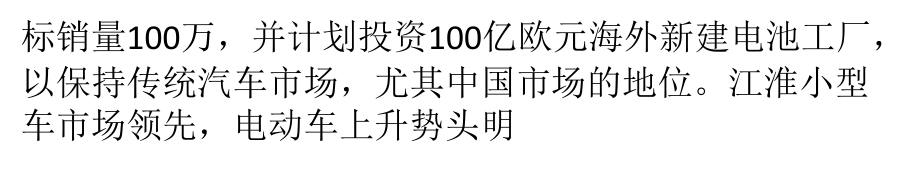 标销量100万，并计划投资100亿欧元海外新建电池工厂，以保持传统汽车市场，尤其中国市场的地位。江淮小型车市场领先，电动车上升势头明